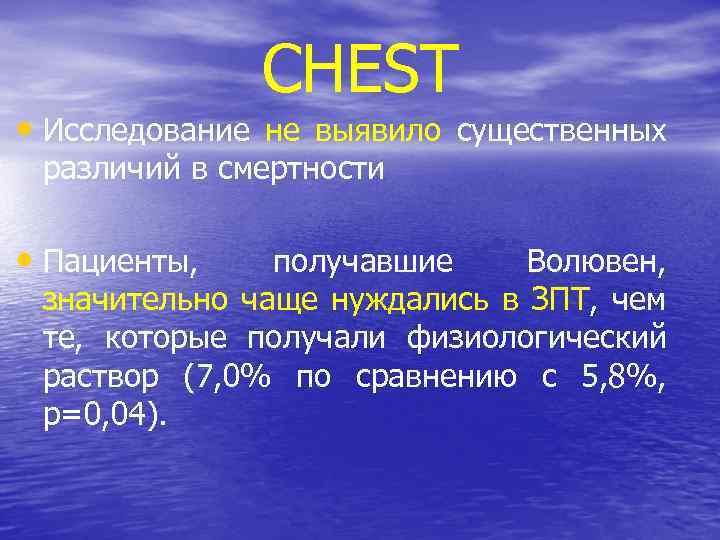 CHEST

• Исследование не выявило существенных различий в смертности

• Пациенты, получавшие Волювен, значительно чаще нуждались в ЗПТ, чем те, которые получали физиологический раствор (7,0% по сравнению с 5,8%, p=0,04).